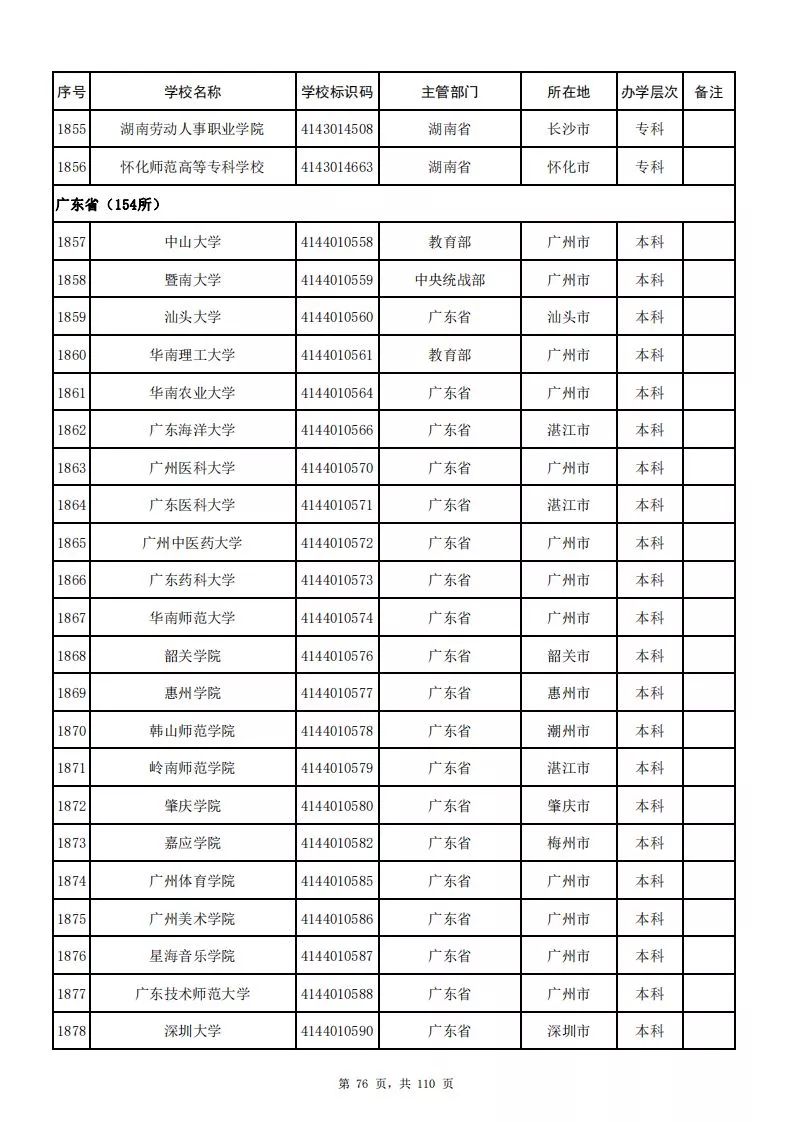 | 序号 | 学校名称 | 学校标识码 | 主管部门 | 所在地 | 办学层次 | 备注 |
|---|---|---|---|---|---|---|
| 1855 | 湖南劳动人事职业学院 | 4143014508 | 湖南省 | 长沙市 | 专科 | |
| 1856 | 怀化师范高等专科学校 | 4143014663 | 湖南省 | 怀化市 | 专科 | |
| 广东省（154所） | | | | | | |
| 1857 | 中山大学 | 4144010558 | 教育部 | 广州市 | 本科 | |
| 1858 | 暨南大学 | 4144010559 | 中央统战部 | 广州市 | 本科 | |
| 1859 | 汕头大学 | 4144010560 | 广东省 | 汕头市 | 本科 | |
| 1860 | 华南理工大学 | 4144010561 | 教育部 | 广州市 | 本科 | |
| 1861 | 华南农业大学 | 4144010564 | 广东省 | 广州市 | 本科 | |
| 1862 | 广东海洋大学 | 4144010566 | 广东省 | 湛江市 | 本科 | |
| 1863 | 广州医科大学 | 4144010570 | 广东省 | 广州市 | 本科 | |
| 1864 | 广东医科大学 | 4144010571 | 广东省 | 湛江市 | 本科 | |
| 1865 | 广州中医药大学 | 4144010572 | 广东省 | 广州市 | 本科 | |
| 1866 | 广东药科大学 | 4144010573 | 广东省 | 广州市 | 本科 | |
| 1867 | 华南师范大学 | 4144010574 | 广东省 | 广州市 | 本科 | |
| 1868 | 韶关学院 | 4144010576 | 广东省 | 韶关市 | 本科 | |
| 1869 | 惠州学院 | 4144010577 | 广东省 | 惠州市 | 本科 | |
| 1870 | 韩山师范学院 | 4144010578 | 广东省 | 潮州市 | 本科 | |
| 1871 | 岭南师范学院 | 4144010579 | 广东省 | 湛江市 | 本科 | |
| 1872 | 肇庆学院 | 4144010580 | 广东省 | 肇庆市 | 本科 | |
| 1873 | 嘉应学院 | 4144010582 | 广东省 | 梅州市 | 本科 | |
| 1874 | 广州体育学院 | 4144010585 | 广东省 | 广州市 | 本科 | |
| 1875 | 广州美术学院 | 4144010586 | 广东省 | 广州市 | 本科 | |
| 1876 | 星海音乐学院 | 4144010587 | 广东省 | 广州市 | 本科 | |
| 1877 | 广东技术师范大学 | 4144010588 | 广东省 | 广州市 | 本科 | |
| 1878 | 深圳大学 | 4144010590 | 广东省 | 深圳市 | 本科 | |

第 76 页，共 110 页